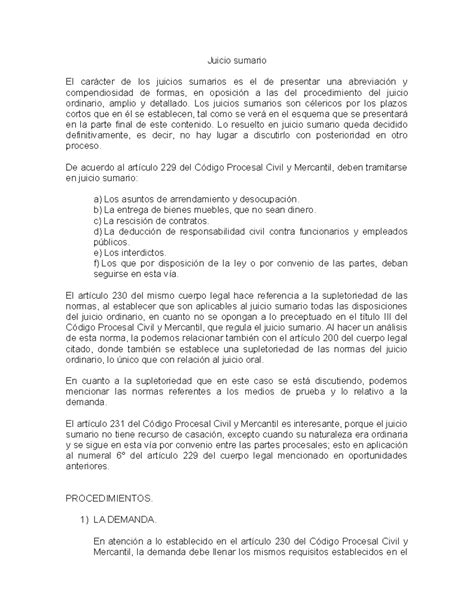 Juicio sumario

El carácter de los juicios sumarios es el de presentar una abreviación y compendiosidad de formas, en oposición a las del procedimiento del juicio ordinario, amplio y detallado. Los juicios sumarios son célericos por los plazos cortos que en él se establecen, tal como se verá en el esquema que se presentará en la parte final de este contenido. Lo resuelto en juicio sumario queda decidido definitivamente, es decir, no hay lugar a discutirlo con posterioridad en otro proceso.

De acuerdo al artículo 229 del Código Procesal Civil y Mercantil, deben tramitarse en juicio sumario:

a) Los asuntos de arrendamiento y desocupación.
b) La entrega de bienes muebles, que no sean dinero.
c) La rescisión de contratos.
d) La deducción de responsabilidad civil contra funcionarios y empleados públicos.
e) Los interdictos.
f) Los que por disposición de la ley o por convenio de las partes, deban seguirse en esta vía.

El artículo 230 del mismo cuerpo legal hace referencia a la supletoriedad de las normas, al establecer que son aplicables al juicio sumario todas las disposiciones del juicio ordinario, en cuanto no se opongan a lo preceptuado en el título III del Código Procesal Civil y Mercantil, que regula el juicio sumario. Al hacer un análisis de esta norma, la podemos relacionar también con el artículo 200 del cuerpo legal citado, donde también se establece una supletoriedad de las normas del juicio ordinario, lo único que con relación al juicio oral.

En cuanto a la supletoriedad que en este caso se está discutiendo, podemos mencionar las normas referentes a los medios de prueba y lo relativo a la demanda.

El artículo 231 del Código Procesal Civil y Mercantil es interesante, porque el juicio sumario no tiene recurso de casación, excepto cuando su naturaleza era ordinaria y se sigue en esta vía por convenio entre las partes procesales; esto en aplicación al numeral 6º del artículo 229 del cuerpo legal mencionado en oportunidades anteriores.

PROCEDIMIENTOS.

1) LA DEMANDA.

En atención a lo establecido en el artículo 230 del Código Procesal Civil y Mercantil, la demanda debe llenar los mismos requisitos establecidos en el